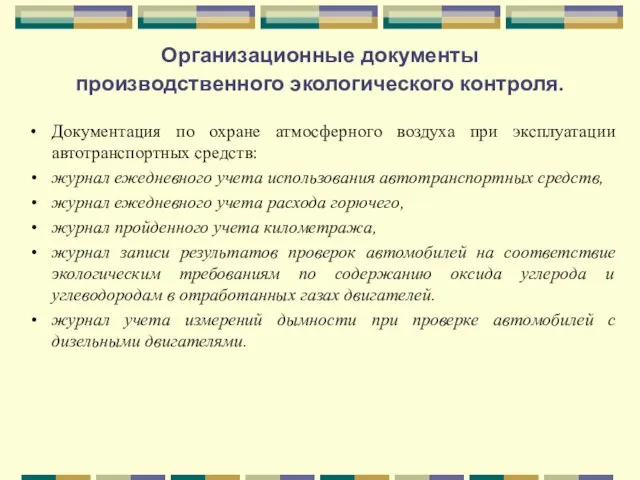 Организационные документы производственного экологического контроля.

• Документация по охране атмосферного воздуха при эксплуатации автотранспортных средств:
• журнал ежедневного учета использования автотранспортных средств,
• журнал ежедневного учета расхода горючего,
• журнал пройденного учета километража,
• журнал записи результатов проверок автомобилей на соответствие экологическим требованиям по содержанию оксида углерода и углеводородам в отработанных газах двигателей.
• журнал учета измерений дымности при проверке автомобилей с дизельными двигателями.